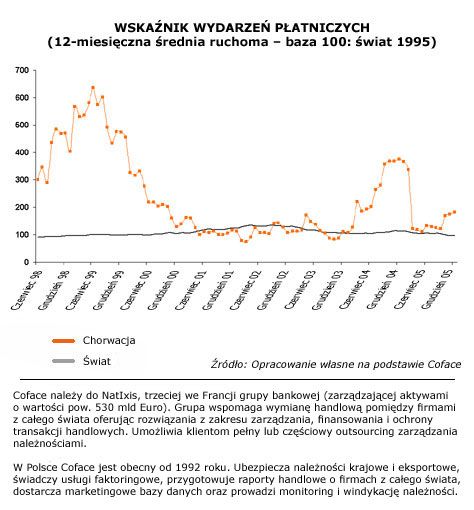 WSKAŹNIK WYDARZEŃ PŁATNICZYCH
(12-miesięczna średnia ruchoma – baza 100: świat 1995)

700
600
500
400
300
200
100
0

Czerwiec 98
Grudzień 98
Czerwiec 99
Grudzień 99
Czerwiec 00
Grudzień 00
Czerwiec 01
Grudzień 01
Czerwiec 02
Grudzień 02
Czerwiec 03
Grudzień 03
Czerwiec 04
Grudzień 04
Czerwiec 05
Grudzień 05

Chorwacja
Świat

Źródło: Opracowanie własne na podstawie Coface

Coface należy do NatIxis, trzeciej we Francji grupy bankowej (zarządzającej aktywami o wartości pow. 530 mld Euro). Grupa wspomaga wymianę handlową pomiędzy firmami z całego świata oferując rozwiązania z zakresu zarządzania, finansowania i ochrony transakcji handlowych. Umożliwia klientom pełny lub częściowy outsourcing zarządzania należnościami.

W Polsce Coface jest obecny od 1992 roku. Ubezpiecza należności krajowe i eksportowe, świadczy usługi faktoringowe, przygotowuje raporty handlowe o firmach z całego świata, dostarcza marketingowe bazy danych oraz prowadzi monitoring i windykację należności.